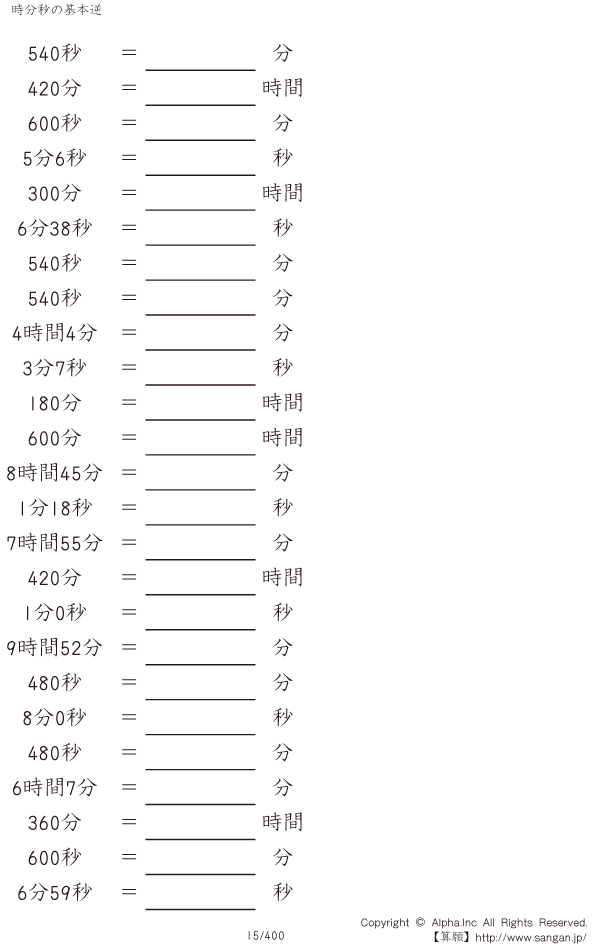 時分秒の基本逆

540秒 = ＿＿＿＿ 分
420分 = ＿＿＿＿ 時間
600秒 = ＿＿＿＿ 分
5分6秒 = ＿＿＿＿ 秒
300分 = ＿＿＿＿ 時間
6分38秒 = ＿＿＿＿ 秒
540秒 = ＿＿＿＿ 分
540秒 = ＿＿＿＿ 分
4時間4分 = ＿＿＿＿ 分
3分7秒 = ＿＿＿＿ 秒
180分 = ＿＿＿＿ 時間
600分 = ＿＿＿＿ 時間
8時間45分 = ＿＿＿＿ 分
1分18秒 = ＿＿＿＿ 秒
7時間55分 = ＿＿＿＿ 分
420分 = ＿＿＿＿ 時間
1分0秒 = ＿＿＿＿ 秒
9時間52分 = ＿＿＿＿ 分
480秒 = ＿＿＿＿ 分
8分0秒 = ＿＿＿＿ 秒
480秒 = ＿＿＿＿ 分
6時間7分 = ＿＿＿＿ 分
360分 = ＿＿＿＿ 時間
600秒 = ＿＿＿＿ 分
6分59秒 = ＿＿＿＿ 秒

15/400

Copyright © Alpha.Inc All Rights Reserved.
【算願】http://www.sangan.jp/